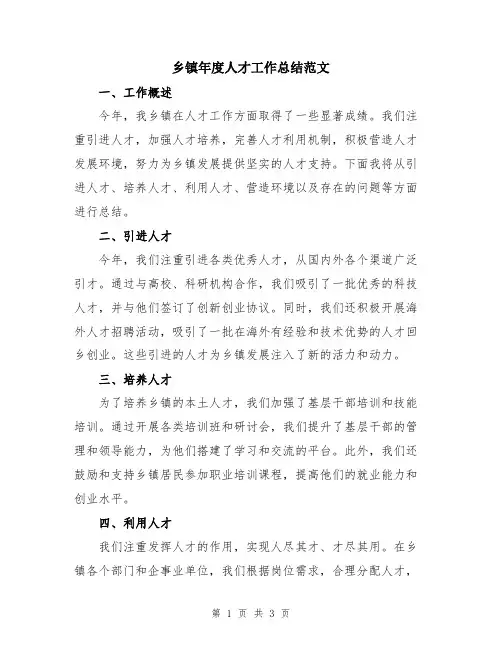 乡镇年度人才工作总结范文

一、工作概述

今年，我乡镇在人才工作方面取得了一些显著成绩。我们注重引进人才，加强人才培养，完善人才利用机制，积极营造人才发展环境，努力为乡镇发展提供坚实的人才支持。下面我将从引进人才、培养人才、利用人才、营造环境以及存在的问题等方面进行总结。

二、引进人才

今年，我们注重引进各类优秀人才，从国内外各个渠道广泛引才。通过与高校、科研机构合作，我们吸引了一批优秀的科技人才，并与他们签订了创新创业协议。同时，我们还积极开展海外人才招聘活动，吸引了一批在海外有经验和技术优势的人才回乡创业。这些引进的人才为乡镇发展注入了新的活力和动力。

三、培养人才

为了培养乡镇的本土人才，我们加强了基层干部培训和技能培训。通过开展各类培训班和研讨会，我们提升了基层干部的管理和领导能力，为他们搭建了学习和交流的平台。此外，我们还鼓励和支持乡镇居民参加职业培训课程，提高他们的就业能力和创业水平。

四、利用人才

我们注重发挥人才的作用，实现人尽其才、才尽其用。在乡镇各个部门和企事业单位，我们根据岗位需求，合理分配人才，

第 1 页 共 3 页